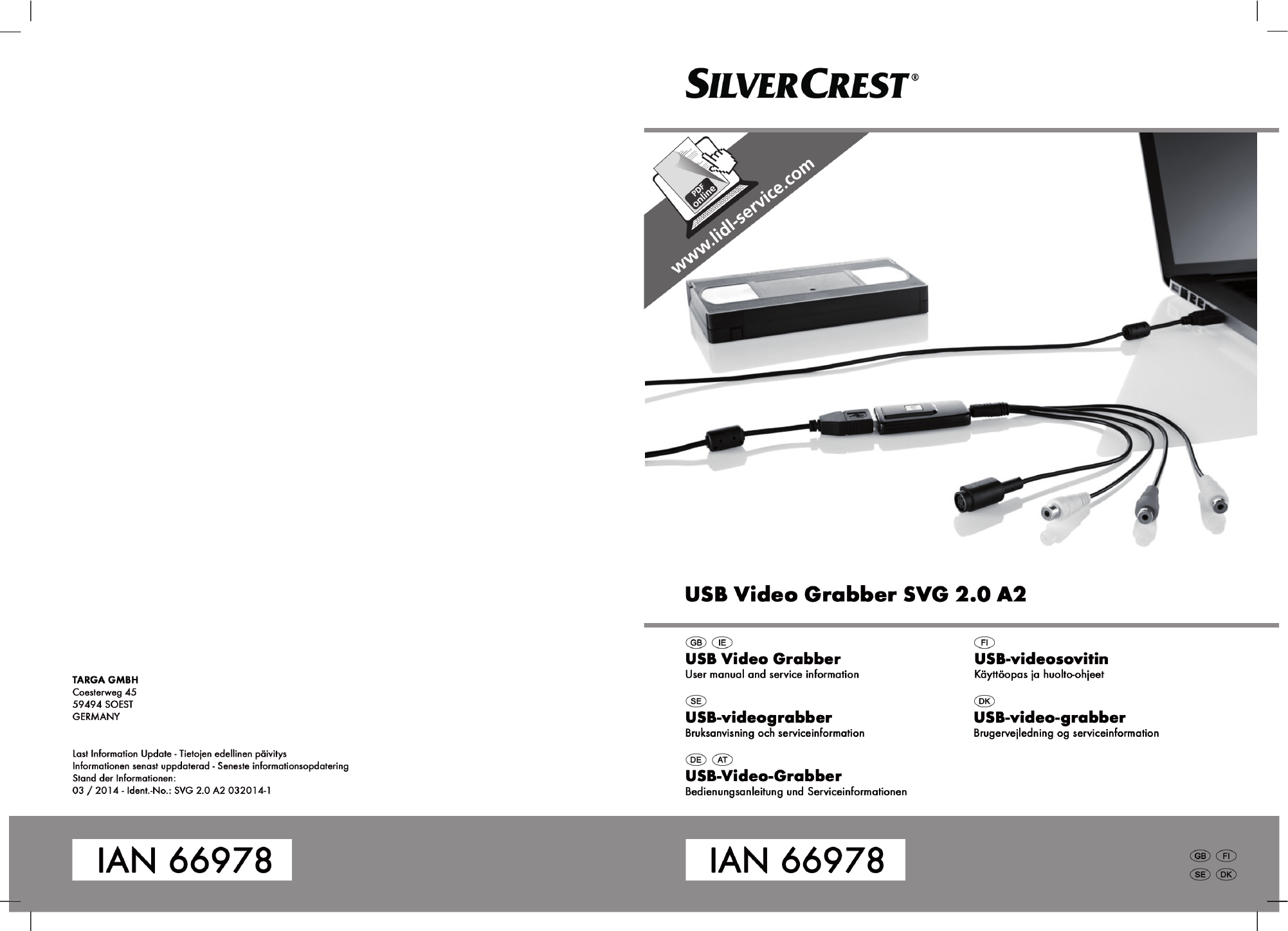 TARGA GMBH
Coesterweg 45
59494 SOEST
GERMANY

Last Information Update · Tietojen edellinen päivitys
Informationen senast uppdaterad · Seneste informationsopdatering
Stand der Informationen:
03 / 2014 · Ident.-No.: SVG 2.0 A2 032014-1

IAN 66978

SILVERCREST®

PDF online
www.lidl-service.com

USB Video Grabber SVG 2.0 A2

GB IE
USB Video Grabber
User manual and service information

SE
USB-videograbber
Bruksanvisning och serviceinformation

DE AT
USB-Video-Grabber
Bedienungsanleitung und Serviceinformationen

FI
USB-videosovitin
Käyttöopas ja huolto-ohjeet

DK
USB-video-grabber
Brugervejledning og serviceinformation

IAN 66978

GB FI
SE DK